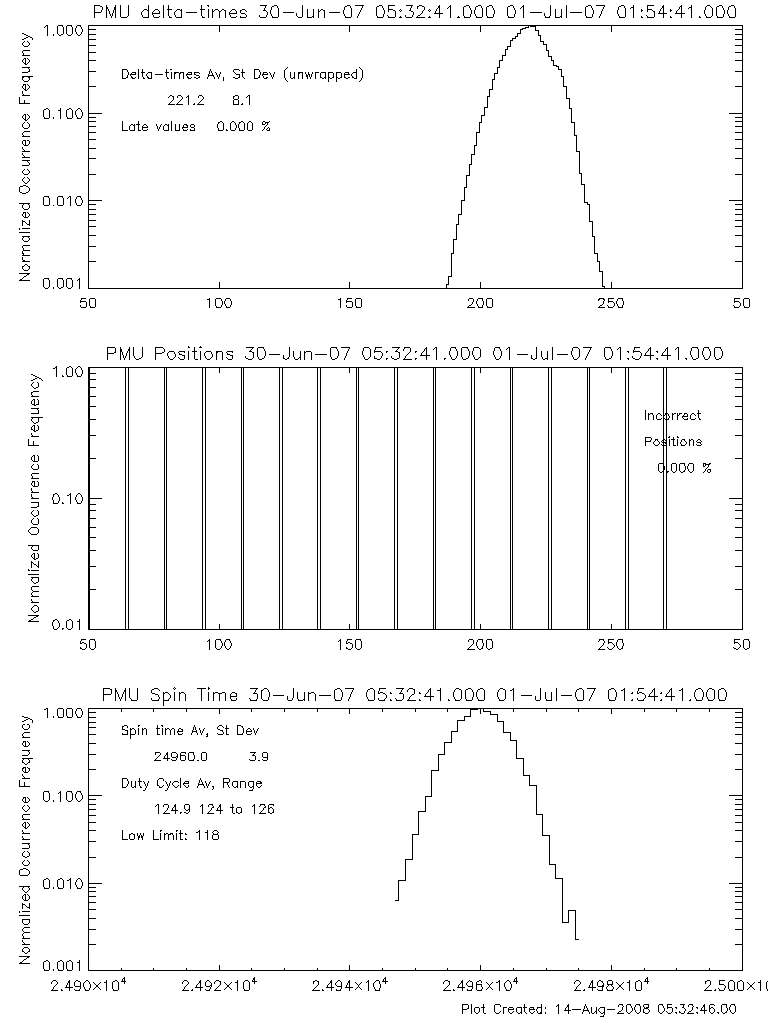 PMU delta-times 30-Jun-07 05:32:41.000 01-Jul-07 01:54:41.000

Normalized Occurrence Frequency

1.000
0.100
0.010
0.001

Delta-times Av, St Dev (unwrapped)
221.2 8.1
Late values 0.000 %

50 100 150 200 250 50

PMU Positions 30-Jun-07 05:32:41.000 01-Jul-07 01:54:41.000

Normalized Occurrence Frequency

1.00
0.10
0.01

Incorrect
Positions
0.000 %

50 100 150 200 250 50

PMU Spin Time 30-Jun-07 05:32:41.000 01-Jul-07 01:54:41.000

Normalized Occurrence Frequency

1.000
0.100
0.010
0.001

Spin time Av, St Dev
24960.0 3.9
Duty Cycle Av, Range
124.9 124 to 126
Low Limit: 118

$2.490\times10^4$ $2.492\times10^4$ $2.494\times10^4$ $2.496\times10^4$ $2.498\times10^4$ $2.500\times10$

Plot Created: 14-Aug-2008 05:32:46.00